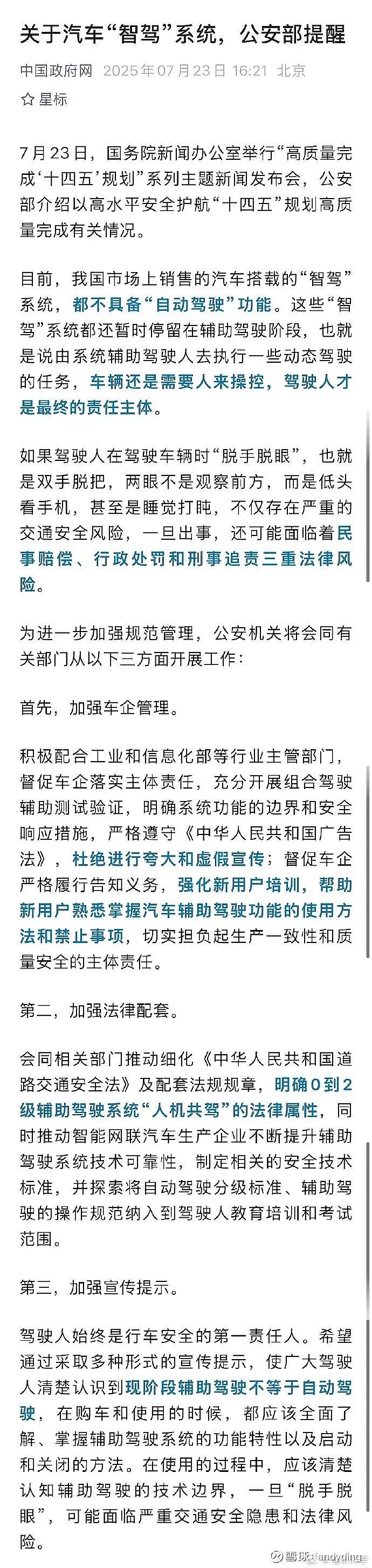 关于汽车“智驾”系统，公安部提醒

中国政府网 2025年07月23日 16:21 北京

☆ 星标

7月23日，国务院新闻办公室举行“高质量完成‘十四五’规划”系列主题新闻发布会，公安部介绍以高水平安全护航“十四五”规划高质量完成有关情况。

目前，我国市场上销售的汽车搭载的“智驾”系统，都不具备“自动驾驶”功能。这些“智驾”系统都还暂时停留在辅助驾驶阶段，也就是说由系统辅助驾驶人去执行一些动态驾驶的任务，车辆还是需要人来操控，驾驶人才是最终的责任主体。

如果驾驶人在驾驶车辆时“脱手脱眼”，也就是双手脱把，两眼不是观察前方，而是低头看手机，甚至是睡觉打盹，不仅存在严重的交通安全风险，一旦出事，还可能面临着民事赔偿、行政处罚和刑事追责三重法律风险。

为进一步加强规范管理，公安机关将会同有关部门从以下三方面开展工作：

首先，加强车企管理。

积极配合工业和信息化部等行业主管部门，督促车企落实主体责任，充分开展组合驾驶辅助测试验证，明确系统功能的边界和安全响应措施，严格遵守《中华人民共和国广告法》，杜绝进行夸大和虚假宣传；督促车企严格履行告知义务，强化新用户培训，帮助新用户熟悉掌握汽车辅助驾驶功能的使用方法和禁止事项，切实担负起生产一致性和质量安全的主体责任。

第二，加强法律配套。

会同相关部门推动细化《中华人民共和国道路交通安全法》及配套法规规章，明确0到2级辅助驾驶系统“人机共驾”的法律属性，同时推动智能网联汽车生产企业不断提升辅助驾驶系统技术可靠性，制定相关的安全技术标准，并探索将自动驾驶分级标准、辅助驾驶的操作规范纳入到驾驶人教育培训和考试范围。

第三，加强宣传提示。

驾驶人始终是行车安全的第一责任人。希望通过采取多种形式的宣传提示，使广大驾驶人清楚认识到现阶段辅助驾驶不等于自动驾驶，在购车和使用的时候，都应该全面了解、掌握辅助驾驶系统的功能特性以及启动和关闭的方法。在使用的过程中，应该清楚认知辅助驾驶的技术边界，一旦“脱手脱眼”，可能面临严重交通安全隐患和法律风险。

雪球 andyding